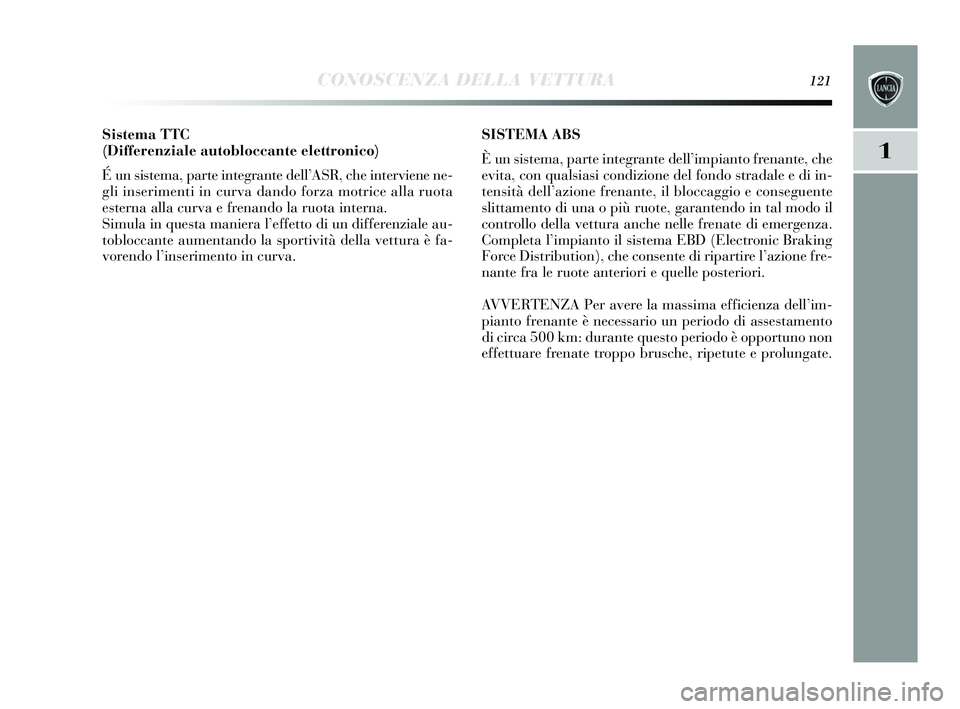 CONOSCENZA DELLA VETTURA

121

LANCIA

1

Sistema TTC
(Differenziale autobloccante elettronico)

É un sistema, parte integrante dell'ASR, che interviene negli inserimenti in curva dando forza motrice alla ruota esterna alla curva e frenando la ruota interna.
Simula in questa maniera l'effetto di un differenziale autobloccante aumentando la sportività della vettura è favorendo l'inserimento in curva.

SISTEMA ABS

È un sistema, parte integrante dell'impianto frenante, che evita, con qualsiasi condizione del fondo stradale e di intensità dell'azione frenante, il bloccaggio e conseguente slittamento di una o più ruote, garantendo in tal modo il controllo della vettura anche nelle frenate di emergenza. Completa l'impianto il sistema EBD (Electronic Braking Force Distribution), che consente di ripartire l'azione frenante fra le ruote anteriori e quelle posteriori.

AVVERTENZA Per avere la massima efficienza dell'impianto frenante è necessario un periodo di assestamento di circa 500 km: durante questo periodo è opportuno non effettuare frenate troppo brusche, ripetute e prolungate.

carmanualsonline.info